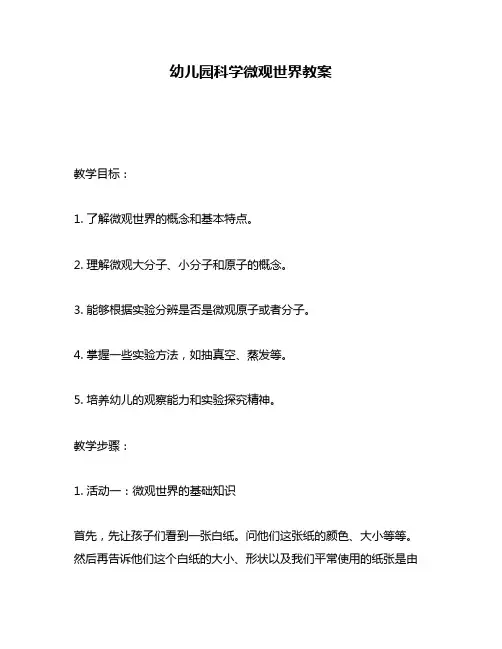 幼儿园科学微观世界教案

教学目标：

1. 了解微观世界的概念和基本特点。

2. 理解微观大分子、小分子和原子的概念。

3. 能够根据实验分辨是否是微观原子或者分子。

4. 掌握一些实验方法，如抽真空、蒸发等。

5. 培养幼儿的观察能力和实验探究精神。

教学步骤：

1. 活动一：微观世界的基础知识

首先，先让孩子们看到一张白纸。问他们这张纸的颜色、大小等等。然后再告诉他们这个白纸的大小、形状以及我们平常使用的纸张是由